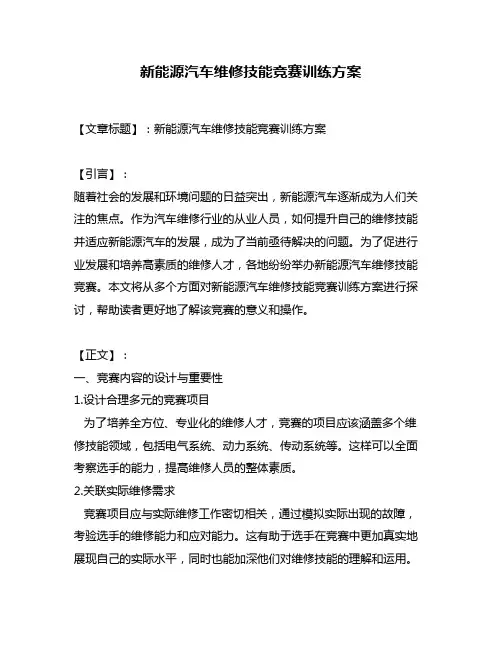 新能源汽车维修技能竞赛训练方案

【文章标题】：新能源汽车维修技能竞赛训练方案

【引言】：
随着社会的发展和环境问题的日益突出，新能源汽车逐渐成为人们关注的焦点。作为汽车维修行业的从业人员，如何提升自己的维修技能并适应新能源汽车的发展，成为了当前亟待解决的问题。为了促进行业发展和培养高素质的维修人才，各地纷纷举办新能源汽车维修技能竞赛。本文将从多个方面对新能源汽车维修技能竞赛训练方案进行探讨，帮助读者更好地了解该竞赛的意义和操作。

【正文】：
一、竞赛内容的设计与重要性
1.设计合理多元的竞赛项目
为了培养全方位、专业化的维修人才，竞赛的项目应该涵盖多个维修技能领域，包括电气系统、动力系统、传动系统等。这样可以全面考察选手的能力，提高维修人员的整体素质。
2.关联实际维修需求
竞赛项目应与实际维修工作密切相关，通过模拟实际出现的故障，考验选手的维修能力和应对能力。这有助于选手在竞赛中更加真实地展现自己的实际水平，同时也能加深他们对维修技能的理解和运用。